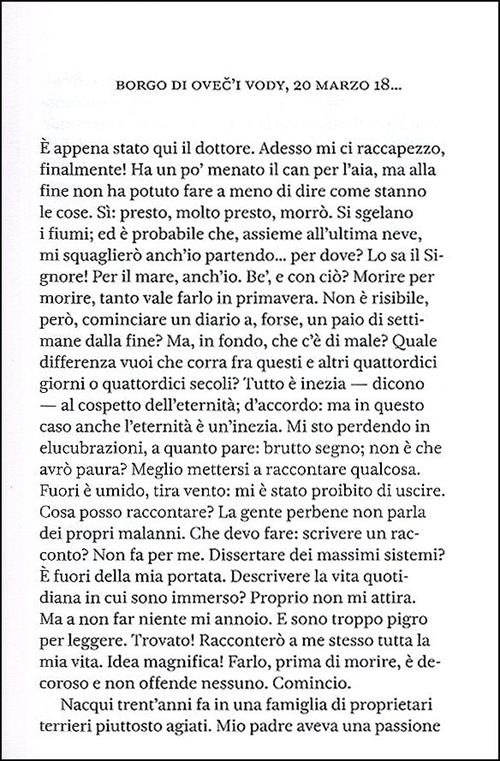 BORGO DI OVEČ'I VODY, 20 MARZO 18...

È appena stato qui il dottore. Adesso mi ci raccapezzo, finalmente! Ha un po' menato il can per l'aia, ma alla fine non ha potuto fare a meno di dire come stanno le cose. Sì: presto, molto presto, morrò. Si sgelano i fiumi; ed è probabile che, assieme all'ultima neve, mi squaglierò anch'io partendo... per dove? Lo sa il Signore! Per il mare, anch'io. Be', e con ciò? Morire per morire, tanto vale farlo in primavera. Non è risibile, però, cominciare un diario a, forse, un paio di settimane dalla fine? Ma, in fondo, che c'è di male? Quale differenza vuoi che corra fra questi e altri quattordici giorni o quattordici secoli? Tutto è inezia — dicono — al cospetto dell'eternità; d'accordo: ma in questo caso anche l'eternità è un'inezia. Mi sto perdendo in elucubrazioni, a quanto pare: brutto segno; non è che avrò paura? Meglio mettersi a raccontare qualcosa. Fuori è umido, tira vento: mi è stato proibito di uscire. Cosa posso raccontare? La gente perbene non parla dei propri malanni. Che devo fare: scrivere un racconto? Non fa per me. Dissertare dei massimi sistemi? È fuori della mia portata. Descrivere la vita quotidiana in cui sono immerso? Proprio non mi attira. Ma a non far niente mi annoio. E sono troppo pigro per leggere. Trovato! Racconterò a me stesso tutta la mia vita. Idea magnifica! Farlo, prima di morire, è decoroso e non offende nessuno. Comincio.

Nacqui trent'anni fa in una famiglia di proprietari terrieri piuttosto agiati. Mio padre aveva una passione